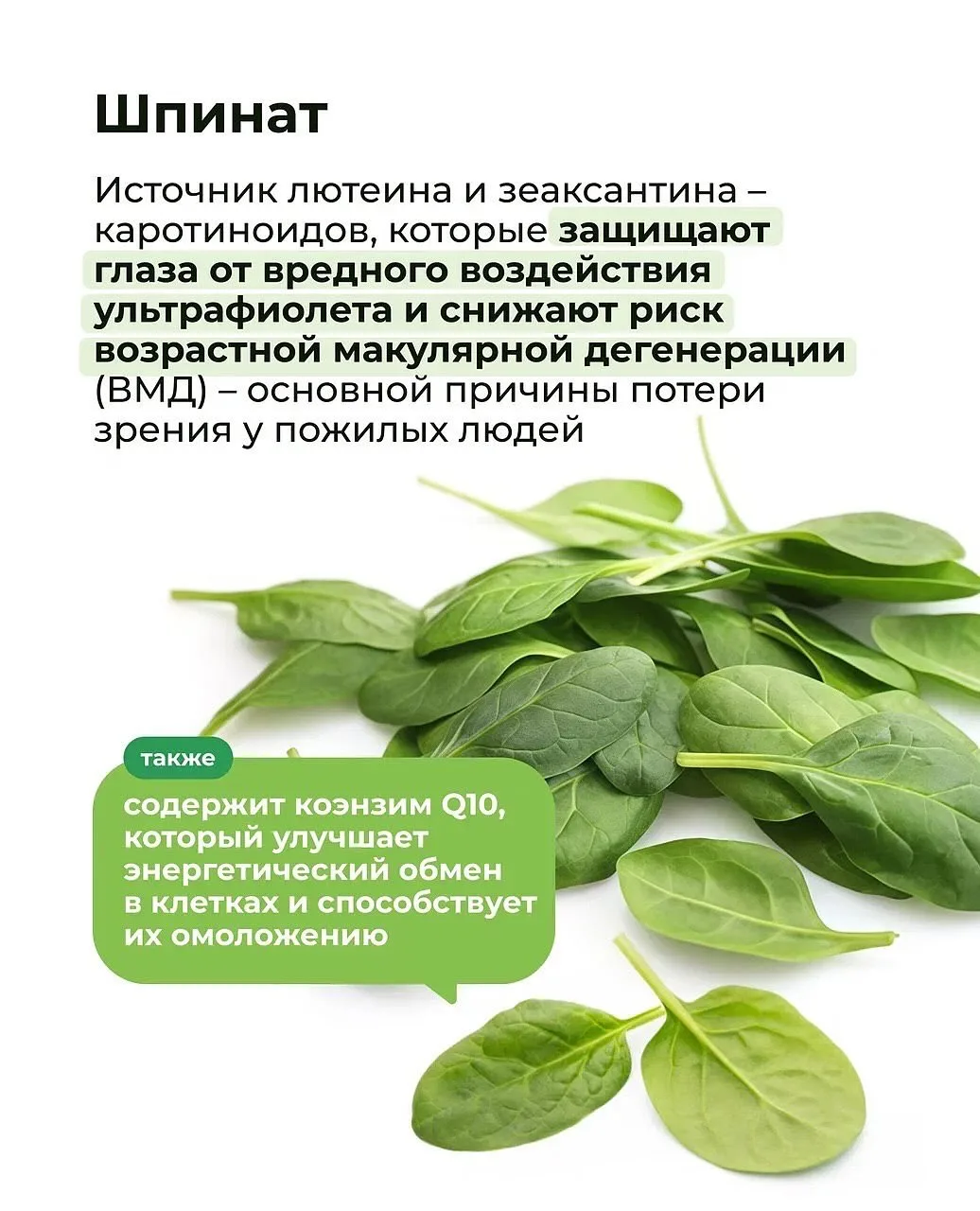 Шпинат

Источник лютеина и зеаксантина – каротиноидов, которые защищают глаза от вредного воздействия ультрафиолета и снижают риск возрастной макулярной дегенерации (ВМД) – основной причины потери зрения у пожилых людей

также

содержит коэнзим Q10, который улучшает энергетический обмен в клетках и способствует их омоложению